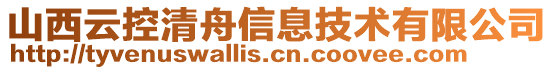 山西云控清舟信息技术有限公司
http://tyvenuswallis.cn.coovee.com